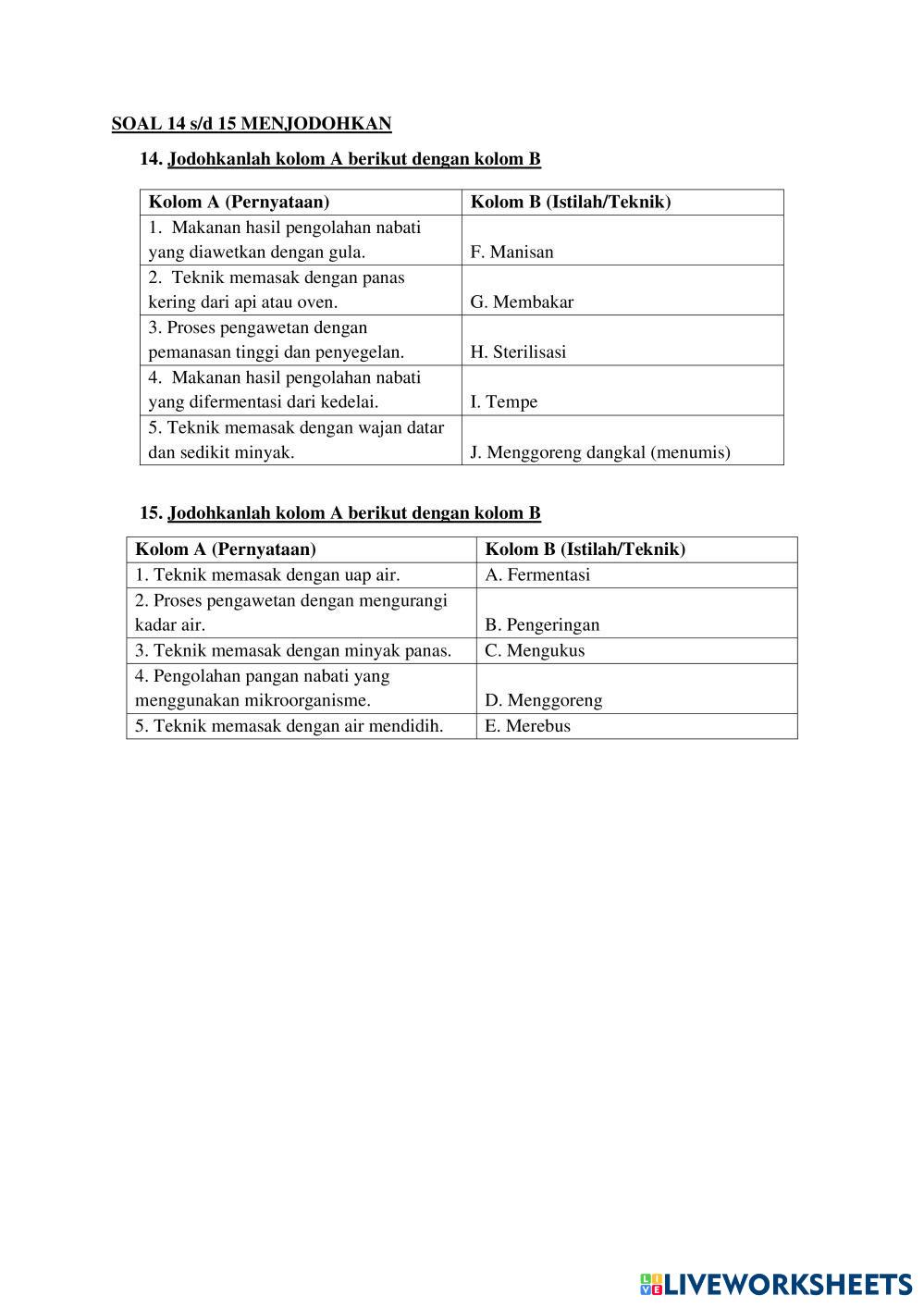 SOAL 14 s/d 15 MENJODOHKAN

14. Jodohkanlah kolom A berikut dengan kolom B

| Kolom A (Pernyataan) | Kolom B (Istilah/Teknik) |
|---|---|
| 1. Makanan hasil pengolahan nabati yang diawetkan dengan gula. | F. Manisan |
| 2. Teknik memasak dengan panas kering dari api atau oven. | G. Membakar |
| 3. Proses pengawetan dengan pemanasan tinggi dan penyegelan. | H. Sterilisasi |
| 4. Makanan hasil pengolahan nabati yang difermentasi dari kedelai. | I. Tempe |
| 5. Teknik memasak dengan wajan datar dan sedikit minyak. | J. Menggoreng dangkal (menumis) |

15. Jodohkanlah kolom A berikut dengan kolom B

| Kolom A (Pernyataan) | Kolom B (Istilah/Teknik) |
|---|---|
| 1. Teknik memasak dengan uap air. | A. Fermentasi |
| 2. Proses pengawetan dengan mengurangi kadar air. | B. Pengeringan |
| 3. Teknik memasak dengan minyak panas. | C. Mengukus |
| 4. Pengolahan pangan nabati yang menggunakan mikroorganisme. | D. Menggoreng |
| 5. Teknik memasak dengan air mendidih. | E. Merebus |

LIVEWORKSHEETS